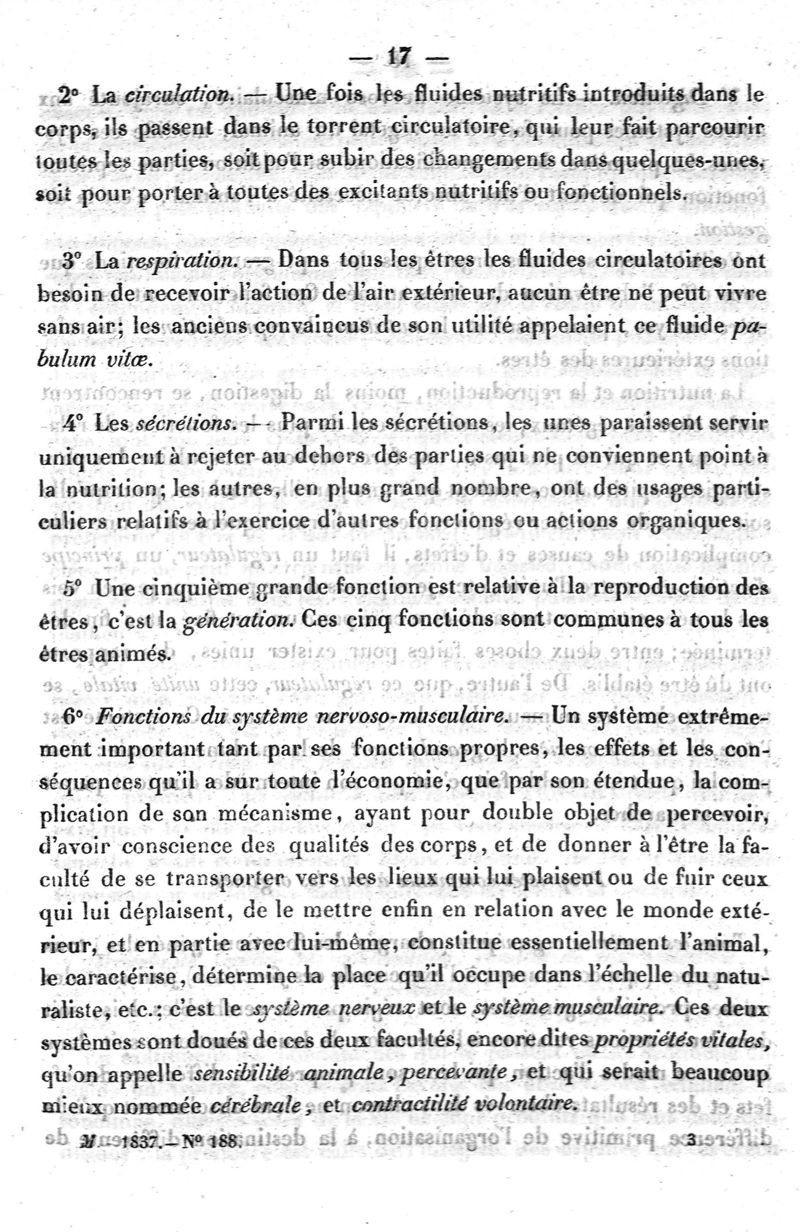 — 17 —

2° La circulation. — Une fois les fluides nutritifs introduits dans le corps, ils passent dans le torrent circulatoire, qui leur fait parcourir toutes les parties, soit pour subir des changements dans quelques-unes, soit pour porter à toutes des excitants nutritifs ou fonctionnels.

3° La respiration. — Dans tous les êtres les fluides circulatoires ont besoin de recevoir l'action de l'air extérieur, aucun être ne peut vivre sans air; les anciens convaincus de son utilité appelaient ce fluide pabulum vitæ.

4° Les sécrétions. — Parmi les sécrétions, les unes paraissent servir uniquement à rejeter au dehors des parties qui ne conviennent point à la nutrition; les autres, en plus grand nombre, ont des usages particuliers relatifs à l'exercice d'autres fonctions ou actions organiques.

5° Une cinquième grande fonction est relative à la reproduction des êtres, c'est la génération. Ces cinq fonctions sont communes à tous les êtres animés.

6° Fonctions du système nervoso-musculaire. — Un système extrêmement important tant par ses fonctions propres, les effets et les conséquences qu'il a sur toute l'économie, que par son étendue, la complication de son mécanisme, ayant pour double objet de percevoir, d'avoir conscience des qualités des corps, et de donner à l'être la faculté de se transporter vers les lieux qui lui plaisent ou de fuir ceux qui lui déplaisent, de le mettre enfin en relation avec le monde extérieur, et en partie avec lui-même, constitue essentiellement l'animal, le caractérise, détermine la place qu'il occupe dans l'échelle du naturaliste, etc.; c'est le système nerveux et le système musculaire. Ces deux systèmes sont doués de ces deux facultés, encore dites propriétés vitales, qu'on appelle sensibilité animale, percevante, et qui serait beaucoup mieux nommée cérébrale, et contractilité volontaire.

M 1837. — N° 188. 3